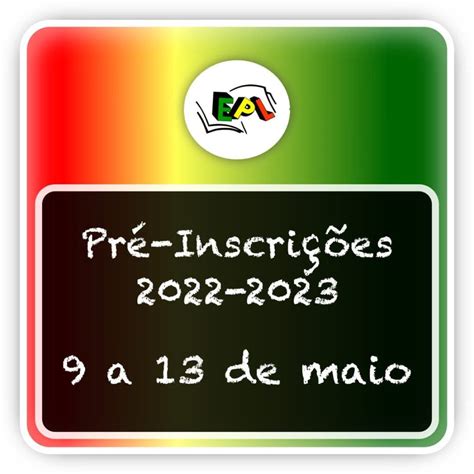 EPL

Pré-Inscrições 2022-2023

9 a 13 de maio